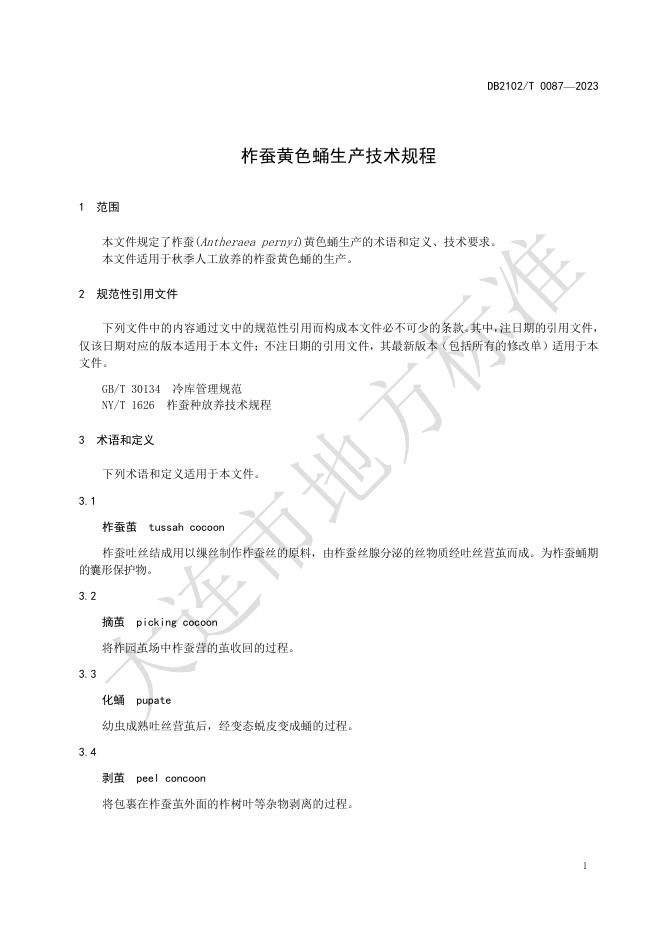 DB2102/T 0087—2023

柞蚕黄色蛹生产技术规程

1 范围

本文件规定了柞蚕(Antheraea pernyi)黄色蛹生产的术语和定义、技术要求。
本文件适用于秋季人工放养的柞蚕黄色蛹的生产。

2 规范性引用文件

下列文件中的内容通过文中的规范性引用而构成本文件必不可少的条款。其中，注日期的引用文件，仅该日期对应的版本适用于本文件；不注日期的引用文件，其最新版本（包括所有的修改单）适用于本文件。

GB/T 30134 冷库管理规范
NY/T 1626 柞蚕种放养技术规程

3 术语和定义

下列术语和定义适用于本文件。

3.1

柞蚕茧 tussah cocoon

柞蚕吐丝结成用以缫丝制作柞蚕丝的原料，由柞蚕丝腺分泌的丝物质经吐丝营茧而成。为柞蚕蛹期的囊形保护物。

3.2

摘茧 picking cocoon

将柞园茧场中柞蚕营的茧收回的过程。

3.3

化蛹 pupate

幼虫成熟吐丝营茧后，经变态蜕皮变成蛹的过程。

3.4

剥茧 peel concoon

将包裹在柞蚕茧外面的柞树叶等杂物剥离的过程。

大连市地方标准

1